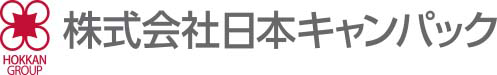 HOKKAN GROUP

株式会社日本キャンパック